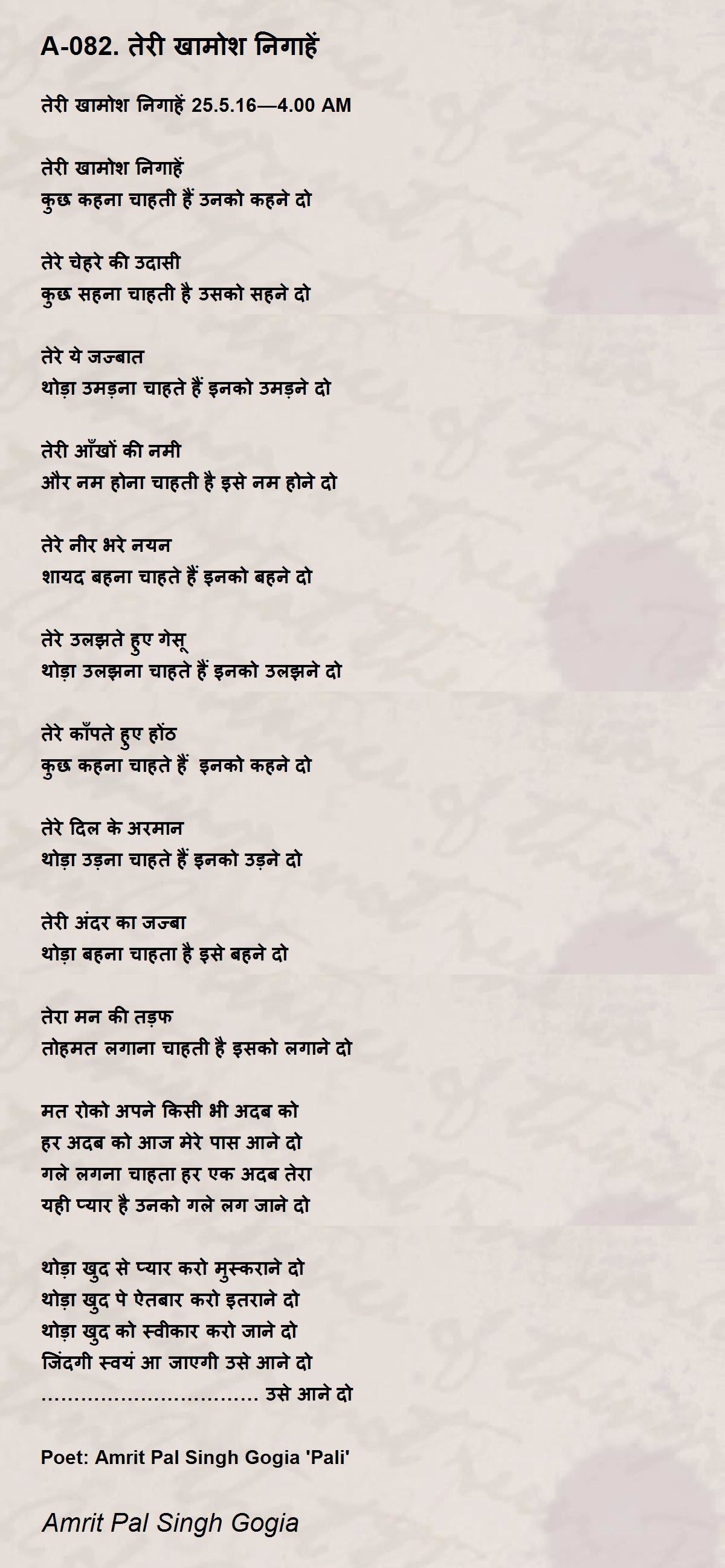 A-082. तेरी खामोश निगाहें

तेरी खामोश निगाहें 25.5.16—4.00 AM

तेरी खामोश निगाहें
कुछ कहना चाहती हैं उनको कहने दो

तेरे चेहरे की उदासी
कुछ सहना चाहती है उसको सहने दो

तेरे ये जज्बात
थोड़ा उमड़ना चाहते हैं इनको उमड़ने दो

तेरी आँखों की नमी
और नम होना चाहती है इसे नम होने दो

तेरे नीर भरे नयन
शायद बहना चाहते हैं इनको बहने दो

तेरे उलझते हुए गेसू
थोड़ा उलझना चाहते हैं इनको उलझने दो

तेरे काँपते हुए होंठ
कुछ कहना चाहते हैं इनको कहने दो

तेरे दिल के अरमान
थोड़ा उड़ना चाहते हैं इनको उड़ने दो

तेरी अंदर का जज्बा
थोड़ा बहना चाहता है इसे बहने दो

तेरा मन की तड़फ
तोहमत लगाना चाहती है इसको लगाने दो

मत रोको अपने किसी भी अदब को
हर अदब को आज मेरे पास आने दो
गले लगना चाहता हर एक अदब तेरा
यही प्यार है उनको गले लग जाने दो

थोड़ा खुद से प्यार करो मुस्कराने दो
थोड़ा खुद पे ऐतबार करो इतराने दो
थोड़ा खुद को स्वीकार करो जाने दो
जिंदगी स्वयं आ जाएगी उसे आने दो
.................................. उसे आने दो

Poet: Amrit Pal Singh Gogia 'Pali'

Amrit Pal Singh Gogia